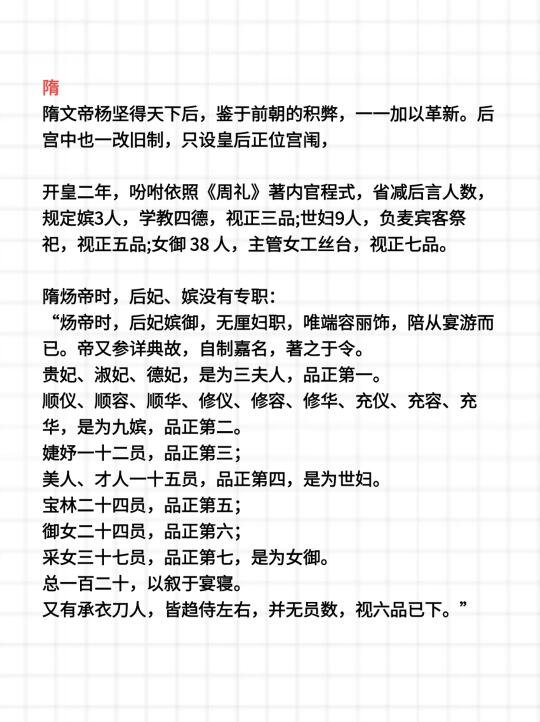 隋

隋文帝杨坚得天下后，鉴于前朝的积弊，一一加以革新。后宫中也一改旧制，只设皇后正位宫闱，

开皇二年，吩咐依照《周礼》著内官程式，省减后言人数，规定嫔3人，学教四德，视正三品;世妇9人，负麦宾客祭祀，视正五品;女御 38 人，主管女工丝台，视正七品。

隋炀帝时，后妃、嫔没有专职:
“炀帝时，后妃嫔御，无厘妇职，唯端容丽饰，陪从宴游而已。帝又参详典故，自制嘉名，著之于令。
贵妃、淑妃、德妃，是为三夫人，品正第一。
顺仪、顺容、顺华、修仪、修容、修华、充仪、充容、充华，是为九嫔，品正第二。
婕妤一十二员，品正第三；
美人、才人一十五员，品正第四，是为世妇。
宝林二十四员，品正第五；
御女二十四员，品正第六；
采女三十七员，品正第七，是为女御。
总一百二十，以叙于宴寝。
又有承衣刀人，皆趋侍左右，并无员数，视六品已下。”